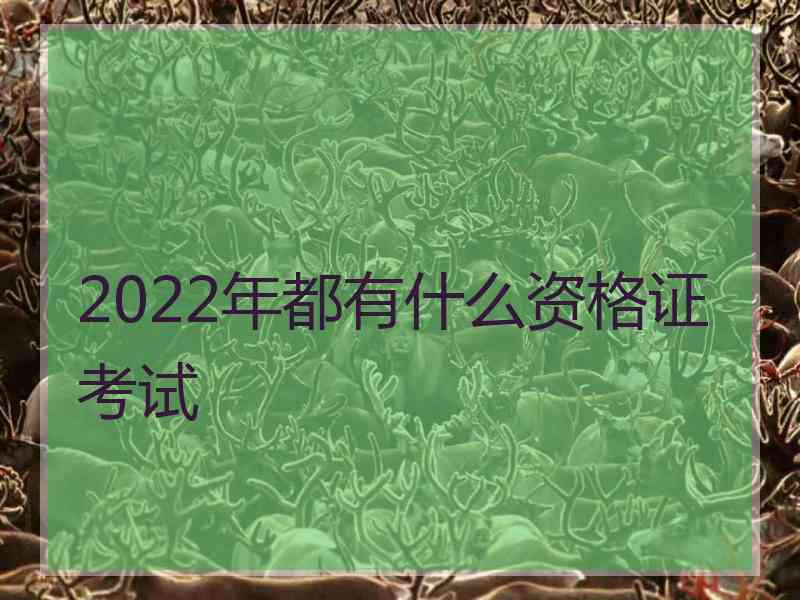 2022年都有什么资格证考试